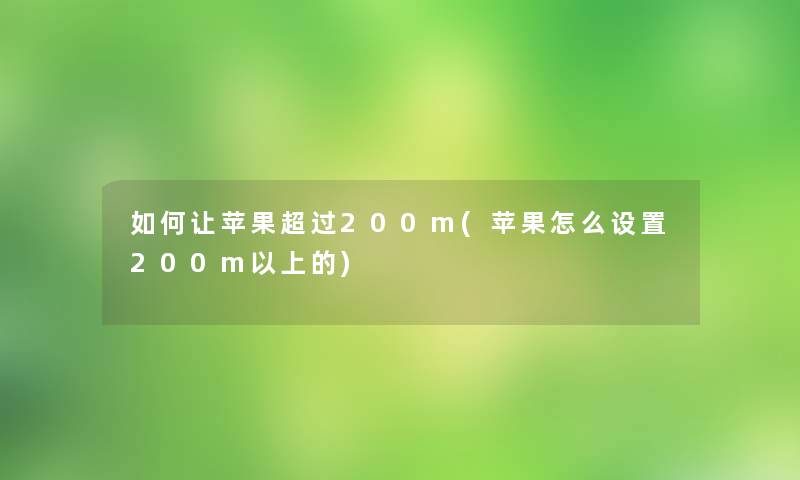 如何让苹果超过200m(苹果怎么设置200m以上的)